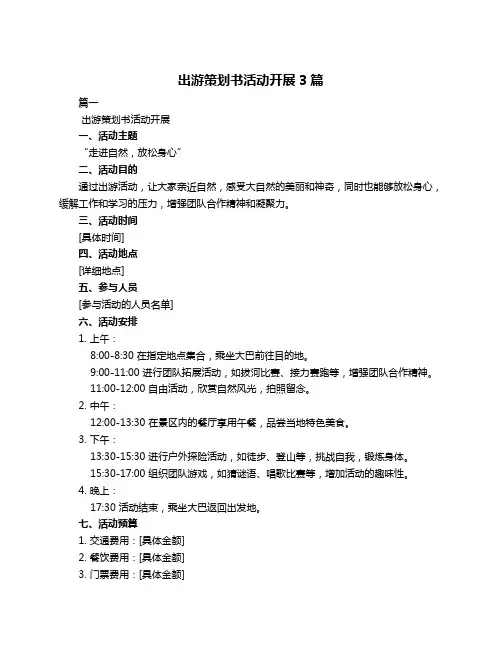 出游策划书活动开展 3 篇

篇一

出游策划书活动开展

一、活动主题

“走进自然，放松身心”

二、活动目的

通过出游活动，让大家亲近自然，感受大自然的美丽和神奇，同时也能够放松身心，缓解工作和学习的压力，增强团队合作精神和凝聚力。

三、活动时间

[具体时间]

四、活动地点

[详细地点]

五、参与人员

[参与活动的人员名单]

六、活动安排

1. 上午：

8:00-8:30 在指定地点集合，乘坐大巴前往目的地。

9:00-11:00 进行团队拓展活动，如拔河比赛、接力赛跑等，增强团队合作精神。

11:00-12:00 自由活动，欣赏自然风光，拍照留念。

2. 中午：

12:00-13:30 在景区内的餐厅享用午餐，品尝当地特色美食。

3. 下午：

13:30-15:30 进行户外探险活动，如徒步、登山等，挑战自我，锻炼身体。

15:30-17:00 组织团队游戏，如猜谜语、唱歌比赛等，增加活动的趣味性。

4. 晚上：

17:30 活动结束，乘坐大巴返回出发地。

七、活动预算

1. 交通费用：[具体金额]

2. 餐饮费用：[具体金额]

3. 门票费用：[具体金额]